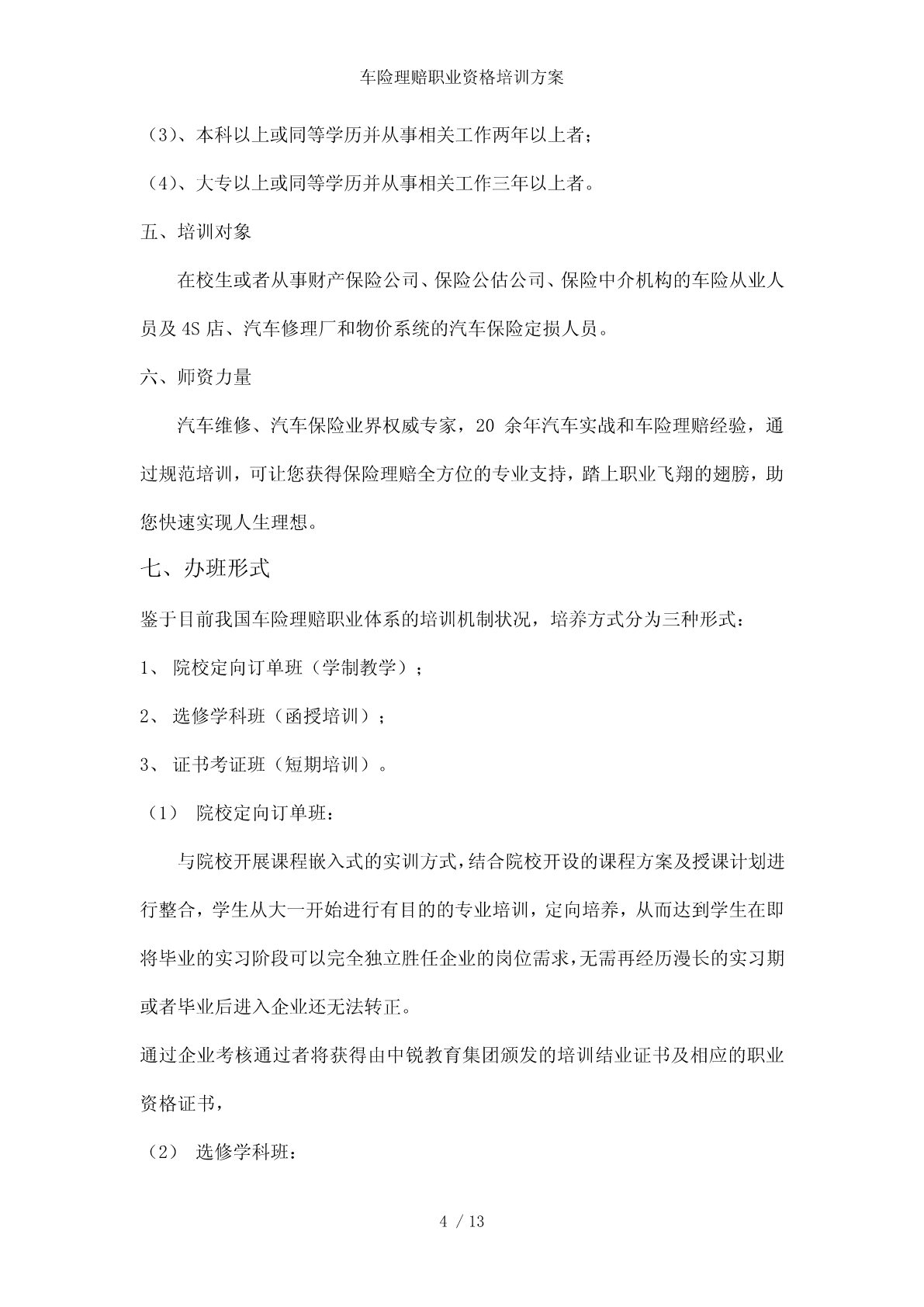 车险理赔职业资格培训方案

（3）、本科以上或同等学历并从事相关工作两年以上者；

（4）、大专以上或同等学历并从事相关工作三年以上者。

五、培训对象

在校生或者从事财产保险公司、保险公估公司、保险中介机构的车险从业人员及 4S 店、汽车修理厂和物价系统的汽车保险定损人员。

六、师资力量

汽车维修、汽车保险业界权威专家，20 余年汽车实战和车险理赔经验，通过规范培训，可让您获得保险理赔全方位的专业支持，踏上职业飞翔的翅膀，助您快速实现人生理想。

七、办班形式

鉴于目前我国车险理赔职业体系的培训机制状况，培养方式分为三种形式：

1、 院校定向订单班（学制教学）；

2、 选修学科班（函授培训）；

3、 证书考证班（短期培训）。

（1） 院校定向订单班：

与院校开展课程嵌入式的实训方式，结合院校开设的课程方案及授课计划进行整合，学生从大一开始进行有目的的专业培训，定向培养，从而达到学生在即将毕业的实习阶段可以完全独立胜任企业的岗位需求，无需再经历漫长的实习期或者毕业后进入企业还无法转正。

通过企业考核通过者将获得由中锐教育集团颁发的培训结业证书及相应的职业资格证书，

（2） 选修学科班：

4 / 13